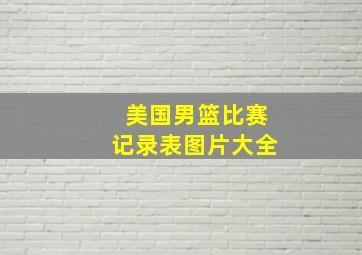 美国男篮比赛
记录表图片大全